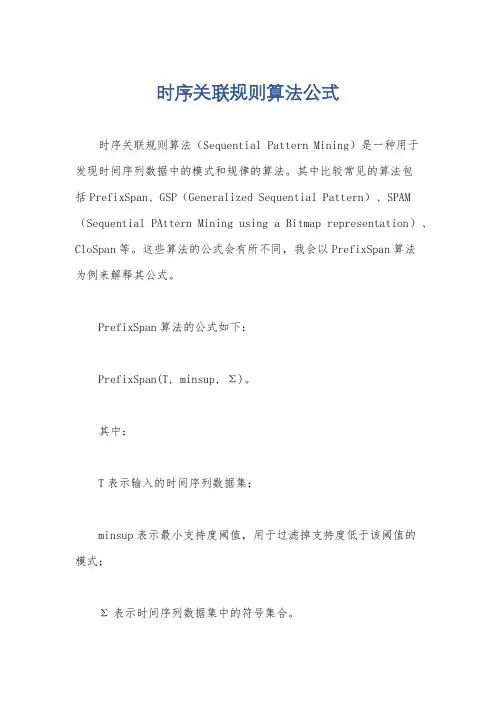 时序关联规则算法公式

时序关联规则算法（Sequential Pattern Mining）是一种用于发现时间序列数据中的模式和规律的算法。其中比较常见的算法包括PrefixSpan、GSP（Generalized Sequential Pattern）、SPAM（Sequential PAttern Mining using a Bitmap representation）、CloSpan等。这些算法的公式会有所不同，我会以PrefixSpan算法为例来解释其公式。

PrefixSpan算法的公式如下：

PrefixSpan(T, minsup, Σ)。

其中：

T表示输入的时间序列数据集；

minsup表示最小支持度阈值，用于过滤掉支持度低于该阈值的模式；

Σ表示时间序列数据集中的符号集合。